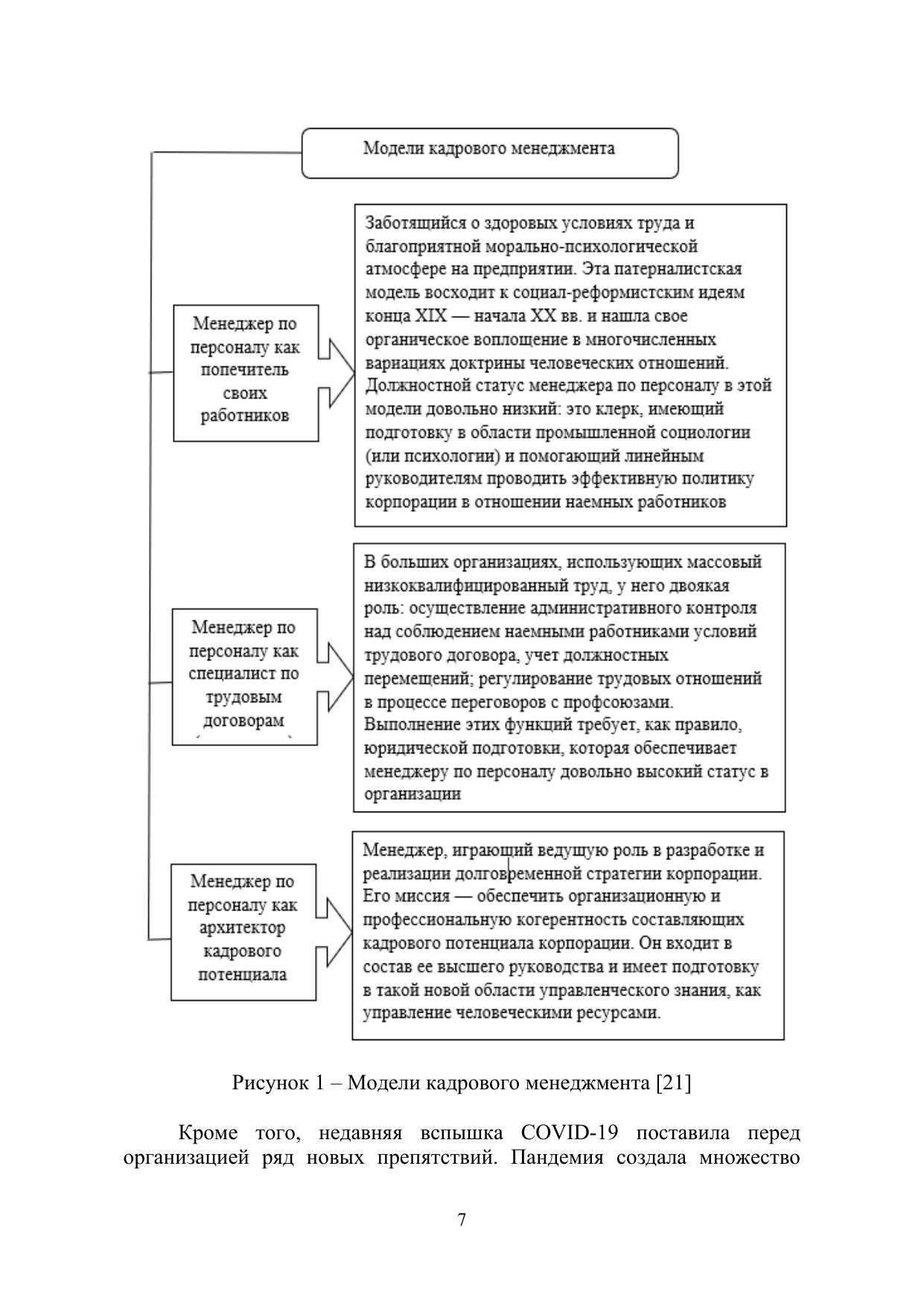 Модели кадрового менеджмента

Менеджер по персоналу как попечитель своих работников

Заботящийся о здоровых условиях труда и благоприятной морально-психологической атмосфере на предприятии. Эта патерналистская модель восходит к социал-реформистским идеям конца XIX — начала XX вв. и нашла свое органическое воплощение в многочисленных вариациях доктрины человеческих отношений. Должностной статус менеджера по персоналу в этой модели довольно низкий: это клерк, имеющий подготовку в области промышленной социологии (или психологии) и помогающий линейным руководителям проводить эффективную политику корпорации в отношении наемных работников

Менеджер по персоналу как специалист по трудовым договорам

В больших организациях, использующих массовый низкоквалифицированный труд, у него двоякая роль: осуществление административного контроля над соблюдением наемными работниками условий трудового договора, учет должностных перемещений; регулирование трудовых отношений в процессе переговоров с профсоюзами. Выполнение этих функций требует, как правило, юридической подготовки, которая обеспечивает менеджеру по персоналу довольно высокий статус в организации

Менеджер по персоналу как архитектор кадрового потенциала

Менеджер, играющий ведущую роль в разработке и реализации долговременной стратегии корпорации. Его миссия — обеспечить организационную и профессиональную когерентность составляющих кадрового потенциала корпорации. Он входит в состав ее высшего руководства и имеет подготовку в такой новой области управленческого знания, как управление человеческими ресурсами.

Рисунок 1 – Модели кадрового менеджмента [21]

Кроме того, недавняя вспышка COVID-19 поставила перед организацией ряд новых препятствий. Пандемия создала множество

7